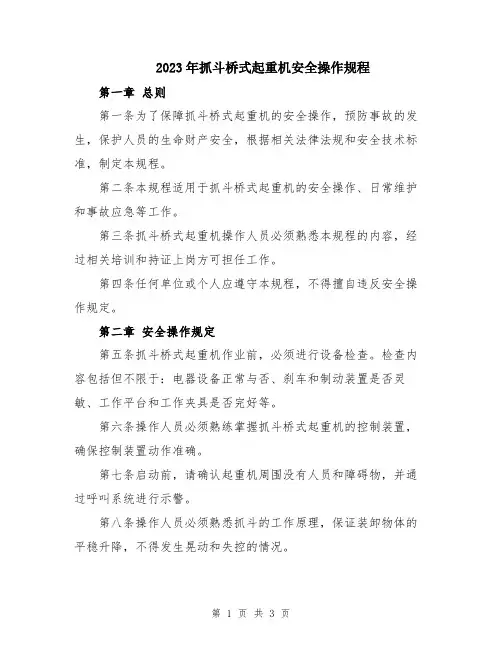 2023年抓斗桥式起重机安全操作规程

第一章 总则

第一条为了保障抓斗桥式起重机的安全操作，预防事故的发生，保护人员的生命财产安全，根据相关法律法规和安全技术标准，制定本规程。

第二条本规程适用于抓斗桥式起重机的安全操作、日常维护和事故应急等工作。

第三条抓斗桥式起重机操作人员必须熟悉本规程的内容，经过相关培训和持证上岗方可担任工作。

第四条任何单位或个人应遵守本规程，不得擅自违反安全操作规定。

第二章 安全操作规定

第五条抓斗桥式起重机作业前，必须进行设备检查。检查内容包括但不限于：电器设备正常与否、刹车和制动装置是否灵敏、工作平台和工作夹具是否完好等。

第六条操作人员必须熟练掌握抓斗桥式起重机的控制装置，确保控制装置动作准确。

第七条启动前，请确认起重机周围没有人员和障碍物，并通过呼叫系统进行示警。

第八条操作人员必须熟悉抓斗的工作原理，保证装卸物体的平稳升降，不得发生晃动和失控的情况。

第 1 页 共 3 页